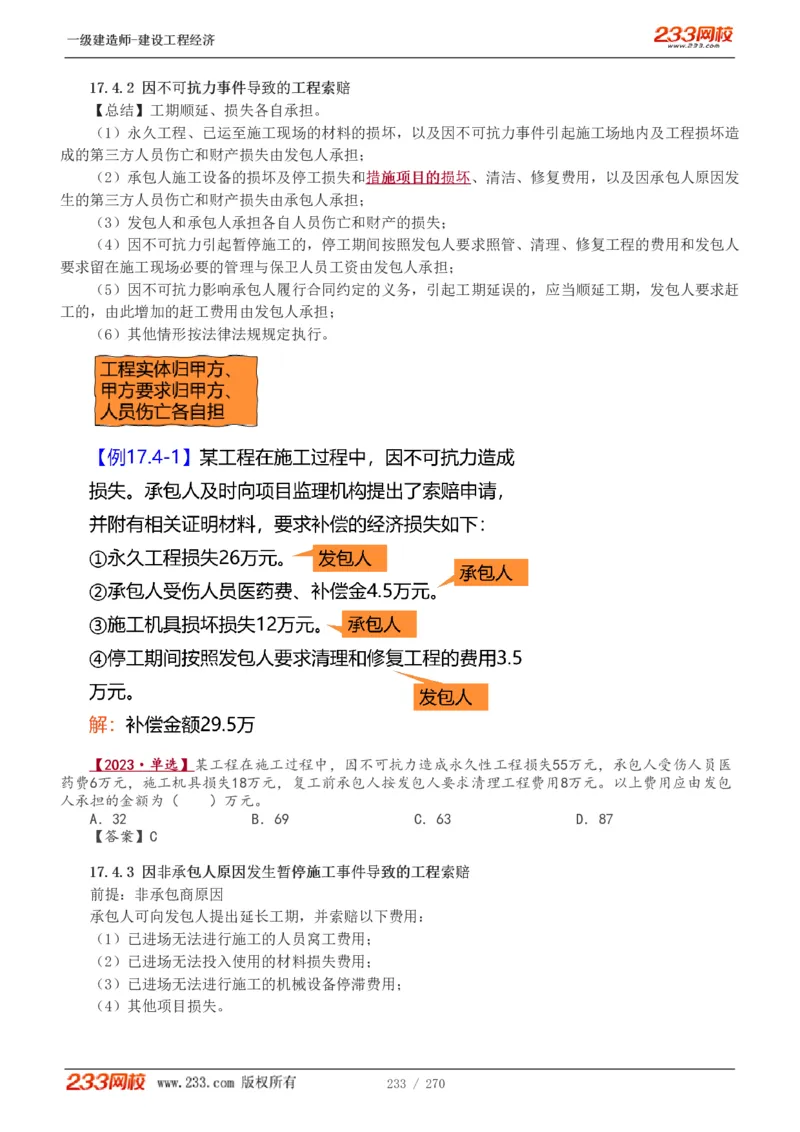 一级建造师-建设工程经济

233网校
www.233.com

17.4.2 因不可抗力事件导致的工程索赔

【总结】工期顺延、损失各自承担。

（1）永久工程、已运至施工现场的材料的损坏，以及因不可抗力事件引起施工场地内及工程损坏造成的第三方人员伤亡和财产损失由发包人承担；

（2）承包人施工设备的损坏及停工损失和措施项目的损坏、清洁、修复费用，以及因承包人原因发生的第三方人员伤亡和财产损失由承包人承担；

（3）发包人和承包人承担各自人员伤亡和财产的损失；

（4）因不可抗力引起暂停施工的，停工期间按照发包人要求照管、清理、修复工程的费用和发包人要求留在施工现场必要的管理与保卫人员工资由发包人承担；

（5）因不可抗力影响承包人履行合同约定的义务，引起工期延误的，应当顺延工期，发包人要求赶工的，由此增加的赶工费用由发包人承担；

（6）其他情形按法律法规规定执行。

工程实体归甲方、
甲方要求归甲方、
人员伤亡各自担

【例17.4-1】某工程在施工过程中，因不可抗力造成损失。承包人及时向项目监理机构提出了索赔申请，并附有相关证明材料，要求补偿的经济损失如下：

①永久工程损失26万元。 发包人

②承包人受伤人员医药费、补偿金4.5万元。 承包人

③施工机具损坏损失12万元。 承包人

④停工期间按照发包人要求清理和修复工程的费用3.5万元。 发包人

解：补偿金额29.5万

【2023·单选】某工程在施工过程中，因不可抗力造成永久性工程损失55万元，承包人受伤人员医药费6万元，施工机具损失18万元，复工前承包人按发包人要求清理工程费用8万元。以上费用应由发包人承担的金额为（ ）万元。

A. 32 B. 69 C. 63 D. 87

【答案】C

17.4.3 因非承包人原因发生暂停施工事件导致的工程索赔

前提：非承包商原因

承包人可向发包人提出延长工期，并索赔以下费用：

（1）已进场无法进行施工的人员窝工费用；

（2）已进场无法投入使用的材料损失费用；

（3）已进场无法进行施工的机械设备停滞费用；

（4）其他项目损失。

233网校 www.233.com 版权所有 233 / 270